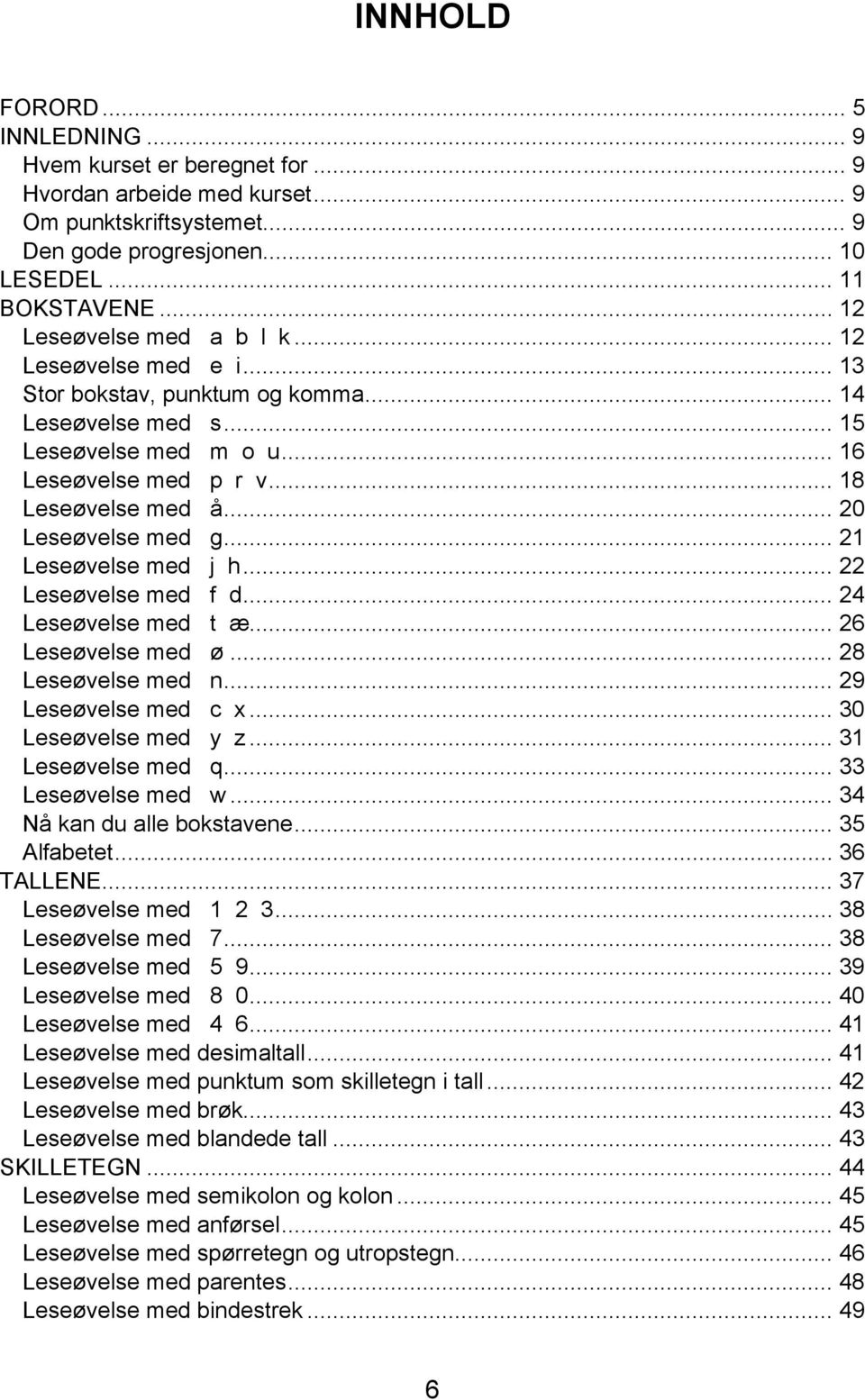 INNHOLD

FORORD ... 5
INNLEDNING ... 9
Hvem kurset er beregnet for ... 9
Hvordan arbeide med kurset ... 9
Om punktskriftsystemet ... 9
Den gode progresjonen ... 10
LESEDEL ... 11
BOKSTAVENE ... 12
Leseøvelse med a b l k ... 12
Leseøvelse med e i ... 13
Stor bokstav, punktum og komma ... 14
Leseøvelse med s ... 15
Leseøvelse med m o u ... 16
Leseøvelse med p r v ... 18
Leseøvelse med å ... 20
Leseøvelse med g ... 21
Leseøvelse med j h ... 22
Leseøvelse med f d ... 24
Leseøvelse med t æ ... 26
Leseøvelse med ø ... 28
Leseøvelse med n ... 29
Leseøvelse med c x ... 30
Leseøvelse med y z ... 31
Leseøvelse med q ... 33
Leseøvelse med w ... 34
Nå kan du alle bokstavene ... 35
Alfabetet ... 36
TALLENE ... 37
Leseøvelse med 1 2 3 ... 38
Leseøvelse med 7 ... 38
Leseøvelse med 5 9 ... 39
Leseøvelse med 8 0 ... 40
Leseøvelse med 4 6 ... 41
Leseøvelse med desimaltall ... 41
Leseøvelse med punktum som skilletegn i tall ... 42
Leseøvelse med brøk ... 43
Leseøvelse med blandede tall ... 43
SKILLETEGN ... 44
Leseøvelse med semikolon og kolon ... 45
Leseøvelse med anførsel ... 45
Leseøvelse med spørretegn og utropstegn ... 46
Leseøvelse med parentes ... 48
Leseøvelse med bindestrek ... 49

6